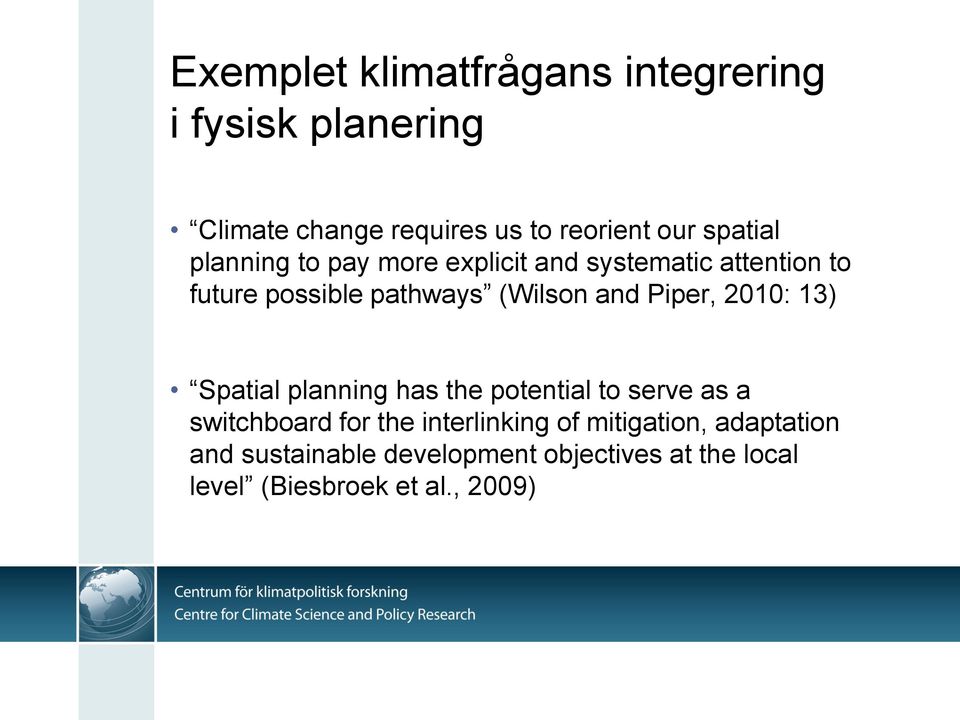 Exemplet klimatfrågans integrering i fysisk planering

• “Climate change requires us to reorient our spatial planning to pay more explicit and systematic attention to future possible pathways” (Wilson and Piper, 2010: 13)

• “Spatial planning has the potential to serve as a switchboard for the interlinking of mitigation, adaptation and sustainable development objectives at the local level” (Biesbroek et al., 2009)

Centrum för klimatpolitisk forskning
Centre for Climate Science and Policy Research